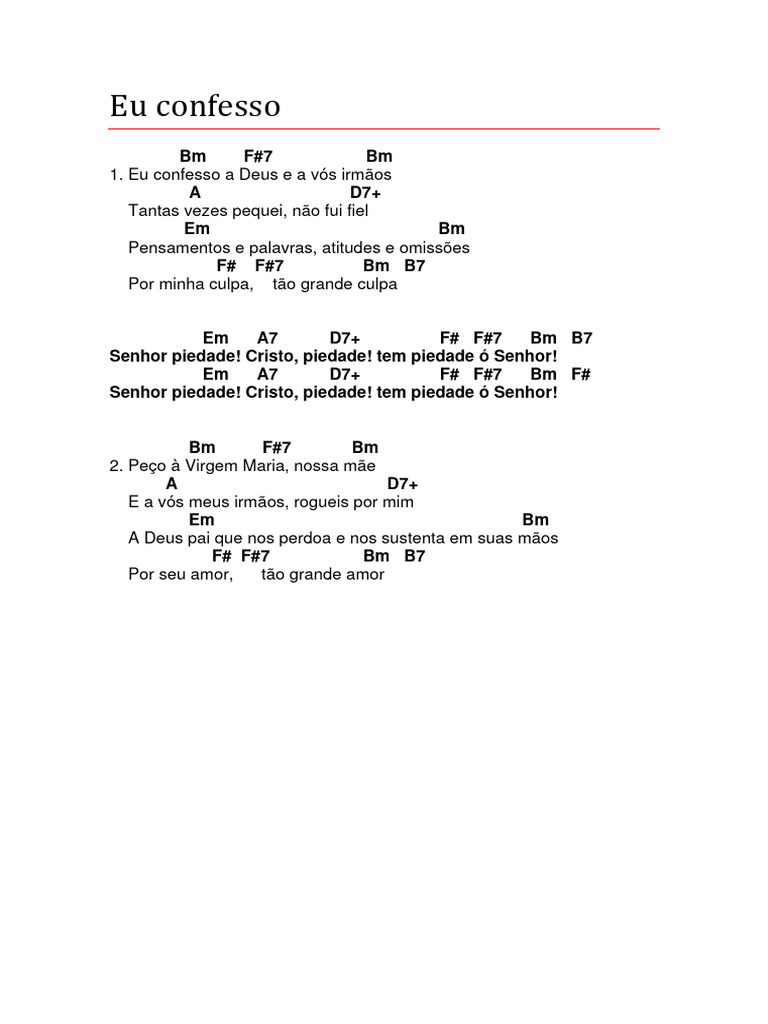 Eu confesso

Bm F#7 Bm
1. Eu confesso a Deus e a vós irmãos
A D7+
Tantas vezes pequei, não fui fiel
Em Bm
Pensamentos e palavras, atitudes e omissões
F# F#7 Bm B7
Por minha culpa, tão grande culpa

Em A7 D7+ F# F#7 Bm B7
Senhor piedade! Cristo, piedade! tem piedade ó Senhor!
Em A7 D7+ F# F#7 Bm F#
Senhor piedade! Cristo, piedade! tem piedade ó Senhor!

Bm F#7 Bm
2. Peço à Virgem Maria, nossa mãe
A D7+
E a vós meus irmãos, rogueis por mim
Em Bm
A Deus pai que nos perdoa e nos sustenta em suas mãos
F# F#7 Bm B7
Por seu amor, tão grande amor